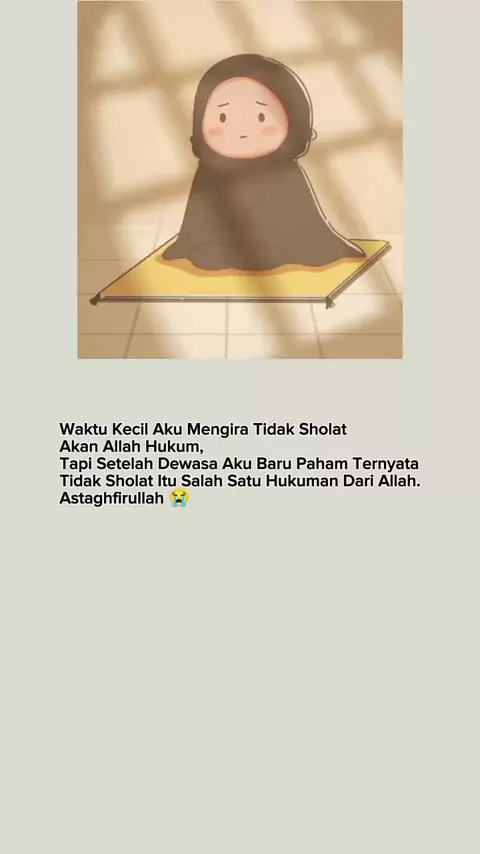 Waktu Kecil Aku Mengira Tidak Sholat Akan Allah Hukum,
Tapi Setelah Dewasa Aku Baru Paham Ternyata Tidak Sholat Itu Salah Satu Hukuman Dari Allah.
Astaghfirullah 😭